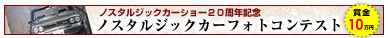 ノスタルジックカーショー20周年記念
ノスタルジックカーフォトコンテスト

賞金
10万円